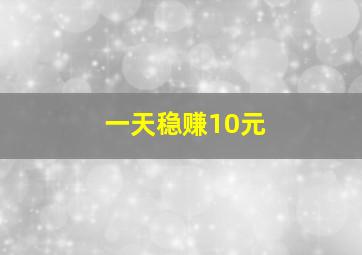 一天稳赚10元